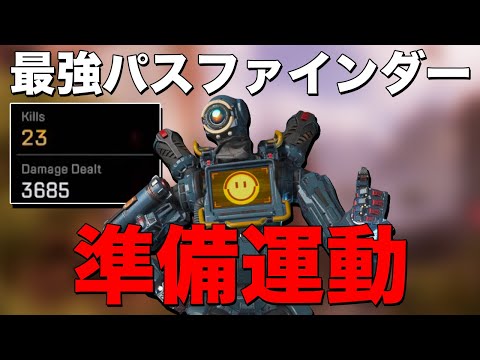 最強パスファインダー

Kills
23

Damage Dealt
3685

準備運動